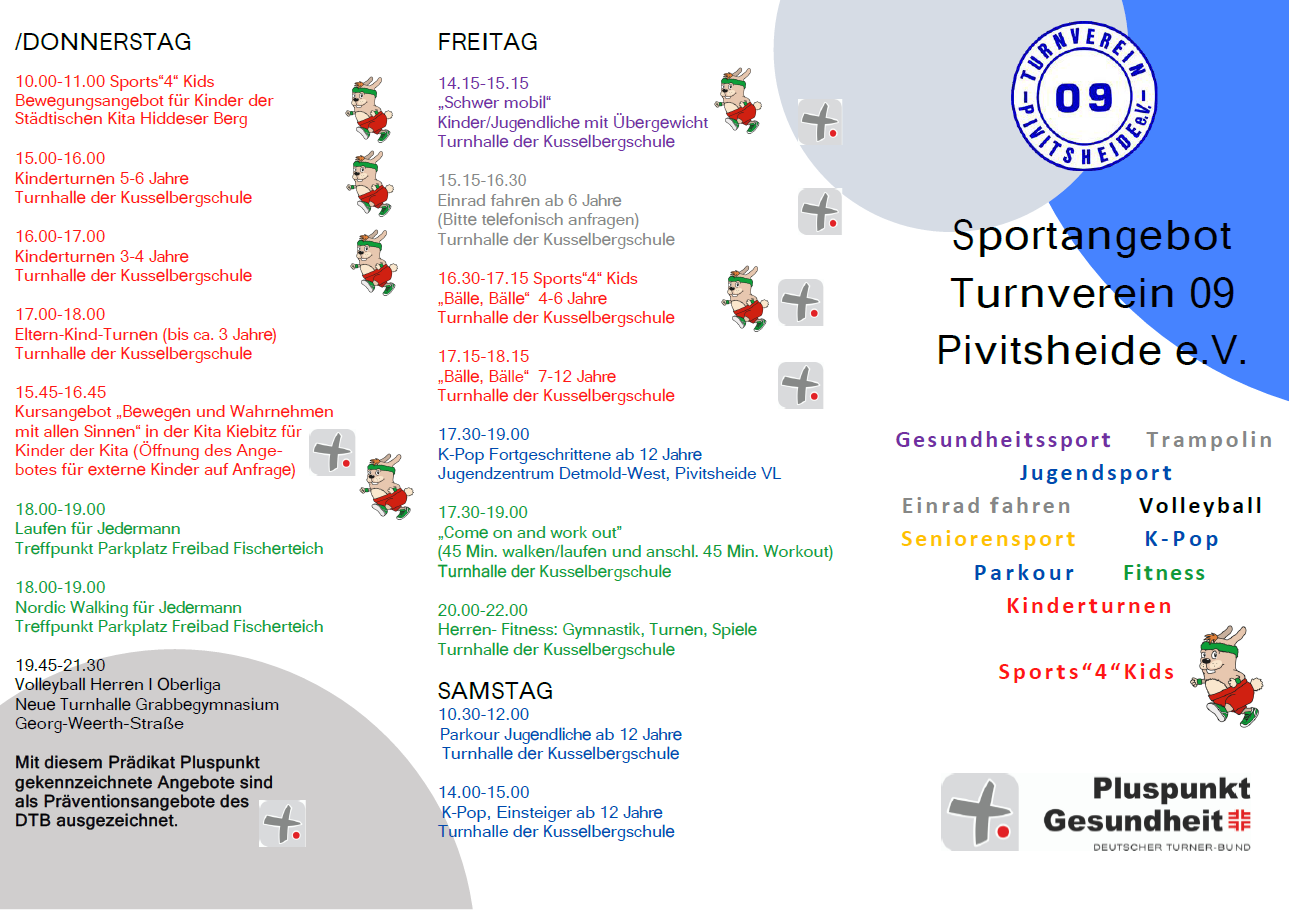 /DONNERSTAG

10.00-11.00 Sports“4“ Kids
Bewegungsangebot für Kinder der Städtischen Kita Hiddeser Berg

15.00-16.00
Kinderturnen 5-6 Jahre
Turnhalle der Kusselbergschule

16.00-17.00
Kinderturnen 3-4 Jahre
Turnhalle der Kusselbergschule

17.00-18.00
Eltern-Kind-Turnen (bis ca. 3 Jahre)
Turnhalle der Kusselbergschule

15.45-16.45
Kursangebot „Bewegen und Wahrnehmen mit allen Sinnen“ in der Kita Kiebitz für Kinder der Kita (Öffnung des Angebotes für externe Kinder auf Anfrage)

18.00-19.00
Laufen für Jedermann
Treffpunkt Parkplatz Freibad Fischerteich

18.00-19.00
Nordic Walking für Jedermann
Treffpunkt Parkplatz Freibad Fischerteich

19.45-21.30
Volleyball Herren I Oberliga
Neue Turnhalle Grabbegymnasium
Georg-Weerth-Straße

Mit diesem Prädikat Pluspunkt gekennzeichnete Angebote sind als Präventionsangebote des DTB ausgezeichnet.

FREITAG

14.15-15.15
„Schwer mobil“
Kinder/Jugendliche mit Übergewicht
Turnhalle der Kusselbergschule

15.15-16.30
Einrad fahren ab 6 Jahre
(Bitte telefonisch anfragen)
Turnhalle der Kusselbergschule

16.30-17.15 Sports“4“ Kids
„Bälle, Bälle“ 4-6 Jahre
Turnhalle der Kusselbergschule

17.15-18.15
„Bälle, Bälle“ 7-12 Jahre
Turnhalle der Kusselbergschule

17.30-19.00
K-Pop Fortgeschrittene ab 12 Jahre
Jugendzentrum Detmold-West, Pivitsheide VL

17.30-19.00
„Come on and work out“
(45 Min. walken/laufen und anschl. 45 Min. Workout)
Turnhalle der Kusselbergschule

20.00-22.00
Herren- Fitness: Gymnastik, Turnen, Spiele
Turnhalle der Kusselbergschule

SAMSTAG
10.30-12.00
Parkour Jugendliche ab 12 Jahre
Turnhalle der Kusselbergschule

14.00-15.00
K-Pop, Einsteiger ab 12 Jahre
Turnhalle der Kusselbergschule

TURNVEREIN 09 PIVITSHEIDE e.V.

Sportangebot
Turnverein 09
Pivitsheide e.V.

Gesundheitssport Trampolin
Jugendsport
Einrad fahren Volleyball
Seniorensport K-Pop
Parkour Fitness
Kinderturnen
Sports“4“Kids

Pluspunkt
Gesundheit
DEUTSCHER TURNER-BUND